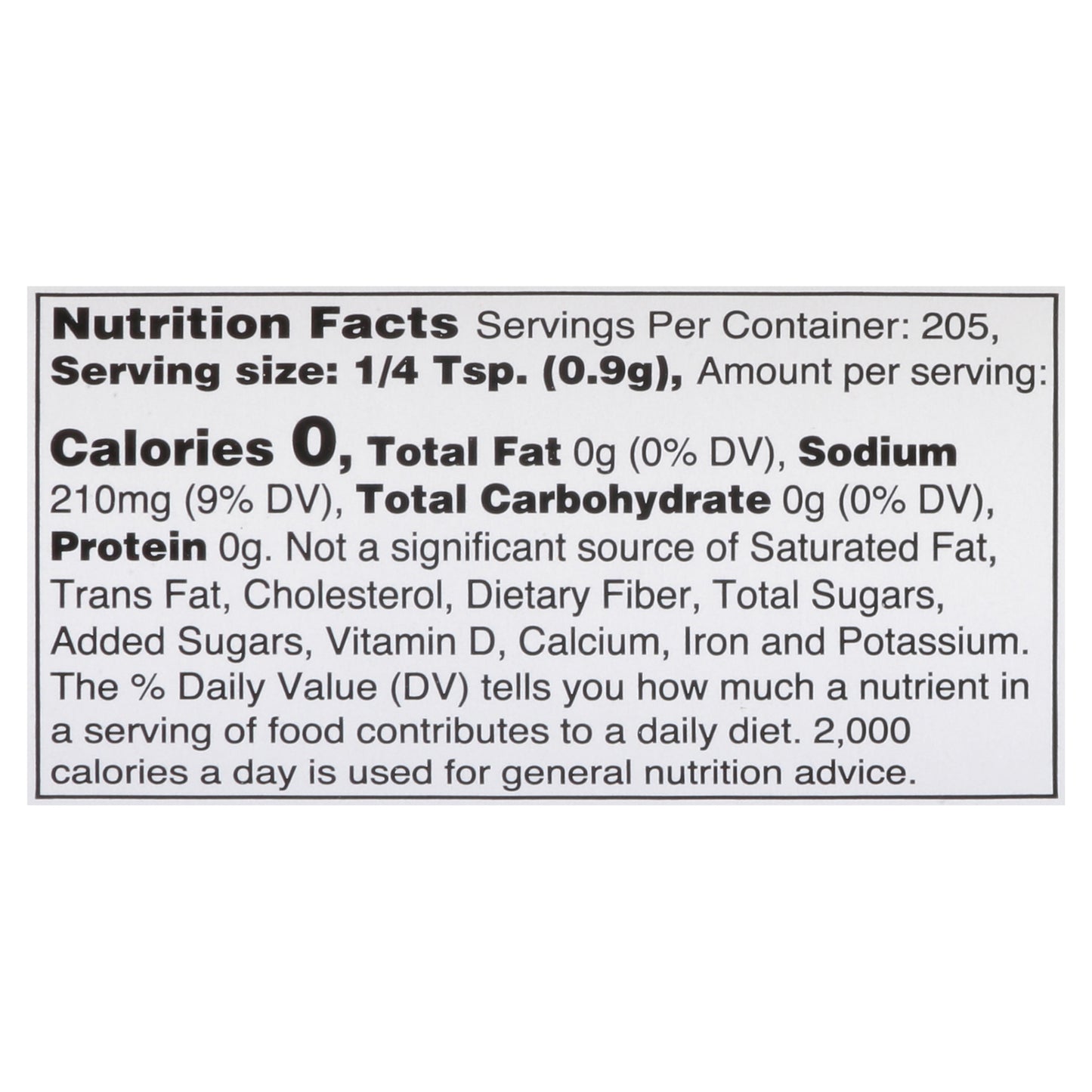 Nutrition Facts Servings Per Container: 205, Serving size: 1/4 Tsp. (0.9g), Amount per serving:

Calories 0, Total Fat 0g (0% DV), Sodium 210mg (9% DV), Total Carbohydrate 0g (0% DV), Protein 0g. Not a significant source of Saturated Fat, Trans Fat, Cholesterol, Dietary Fiber, Total Sugars, Added Sugars, Vitamin D, Calcium, Iron and Potassium. The % Daily Value (DV) tells you how much a nutrient in a serving of food contributes to a daily diet. 2,000 calories a day is used for general nutrition advice.